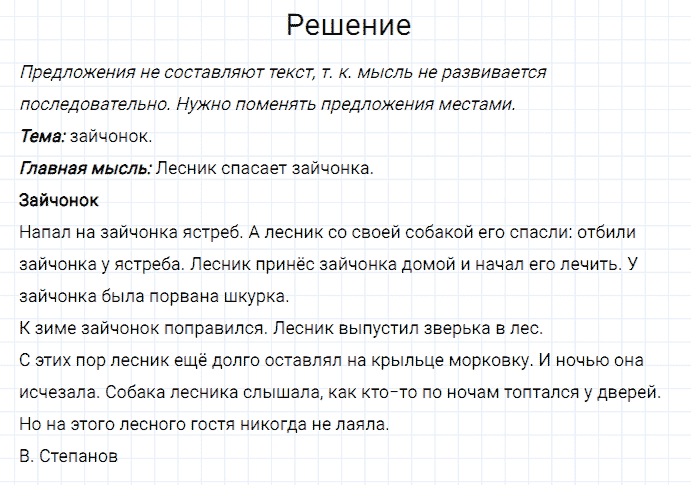 Решение

Предложения не составляют текст, т. к. мысль не развивается последовательно. Нужно поменять предложения местами.

Тема: зайчонок.

Главная мысль: Лесник спасает зайчонка.

Зайчонок

Напал на зайчонка ястреб. А лесник со своей собакой его спасли: отбили зайчонка у ястреба. Лесник принёс зайчонка домой и начал его лечить. У зайчонка была порвана шкурка.

К зиме зайчонок поправился. Лесник выпустил зверька в лес.

С этих пор лесник ещё долго оставлял на крыльце морковку. И ночью она исчезала. Собака лесника слышала, как кто-то по ночам топтался у дверей. Но на этого лесного гостя никогда не лаяла.

В. Степанов